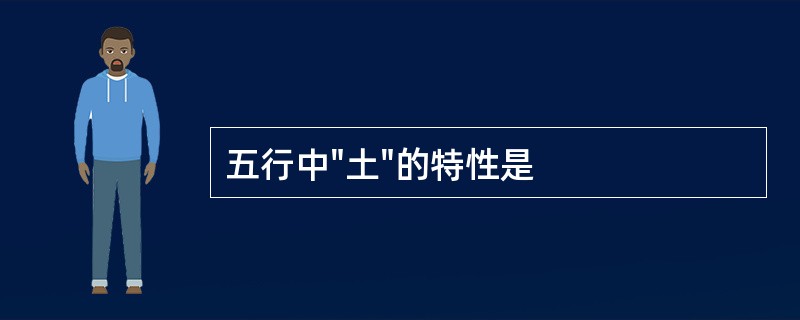 五行中"土"的特性是